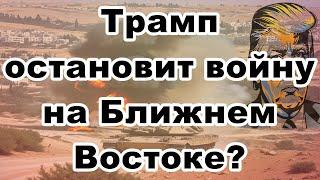 Трамп остановит войну на Ближнем Востоке?